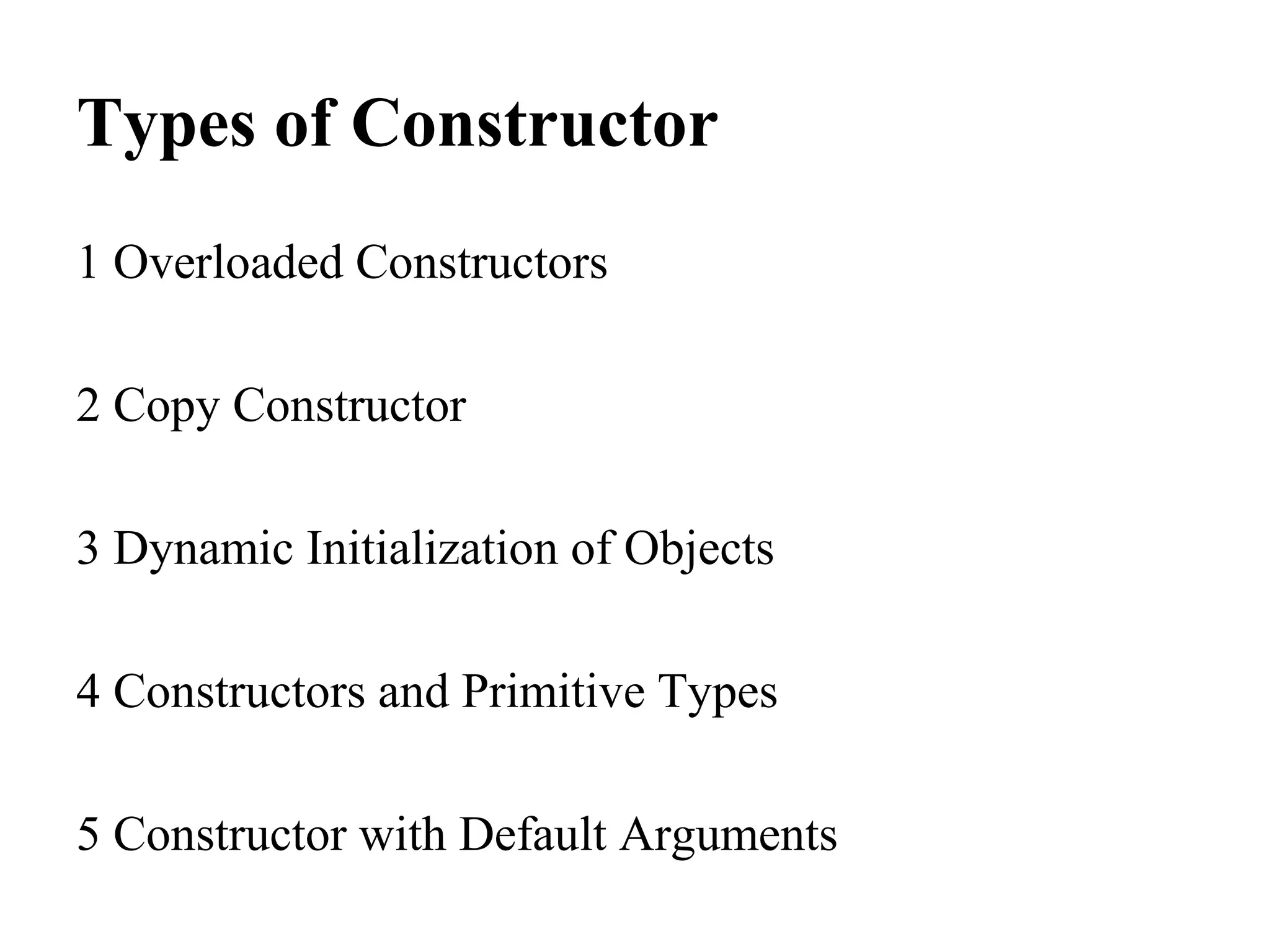 Types of Constructor

1 Overloaded Constructors

2 Copy Constructor

3 Dynamic Initialization of Objects

4 Constructors and Primitive Types

5 Constructor with Default Arguments